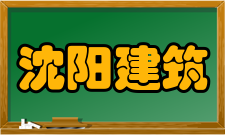 沈阳建筑